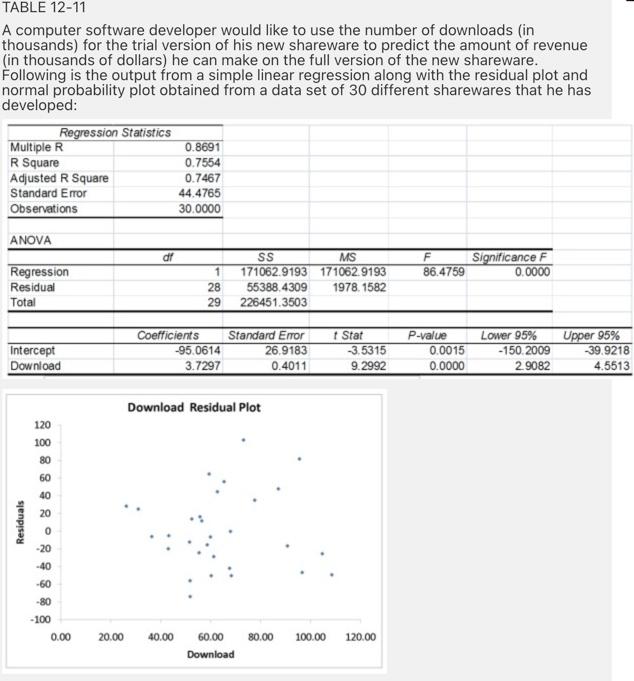 TABLE 12-11

A computer software developer would like to use the number of downloads (in thousands) for the trial version of his new shareware to predict the amount of revenue (in thousands of dollars) he can make on the full version of the new shareware. Following is the output from a simple linear regression along with the residual plot and normal probability plot obtained from a data set of 30 different sharewares that he has developed:

| Regression Statistics | |
|---|---|
| Multiple R | 0.8691 |
| R Square | 0.7554 |
| Adjusted R Square | 0.7467 |
| Standard Error | 44.4765 |
| Observations | 30.0000 |

ANOVA

| | df | SS | MS | F | Significance F |
|---|---|---|---|---|---|
| Regression | 1 | 171062.9193 | 171062.9193 | 86.4759 | 0.0000 |
| Residual | 28 | 55388.4309 | 1978.1582 | | |
| Total | 29 | 226451.3503 | | | |

| | Coefficients | Standard Error | t Stat | P-value | Lower 95% | Upper 95% |
|---|---|---|---|---|---|---|
| Intercept | -95.0614 | 26.9183 | -3.5315 | 0.0015 | -150.2009 | -39.9218 |
| Download | 3.7297 | 0.4011 | 9.2992 | 0.0000 | 2.9082 | 4.5513 |

Download Residual Plot

Residuals

120
100
80
60
40
20
0
-20
-40
-60
-80
-100

0.00 20.00 40.00 60.00 80.00 100.00 120.00

Download